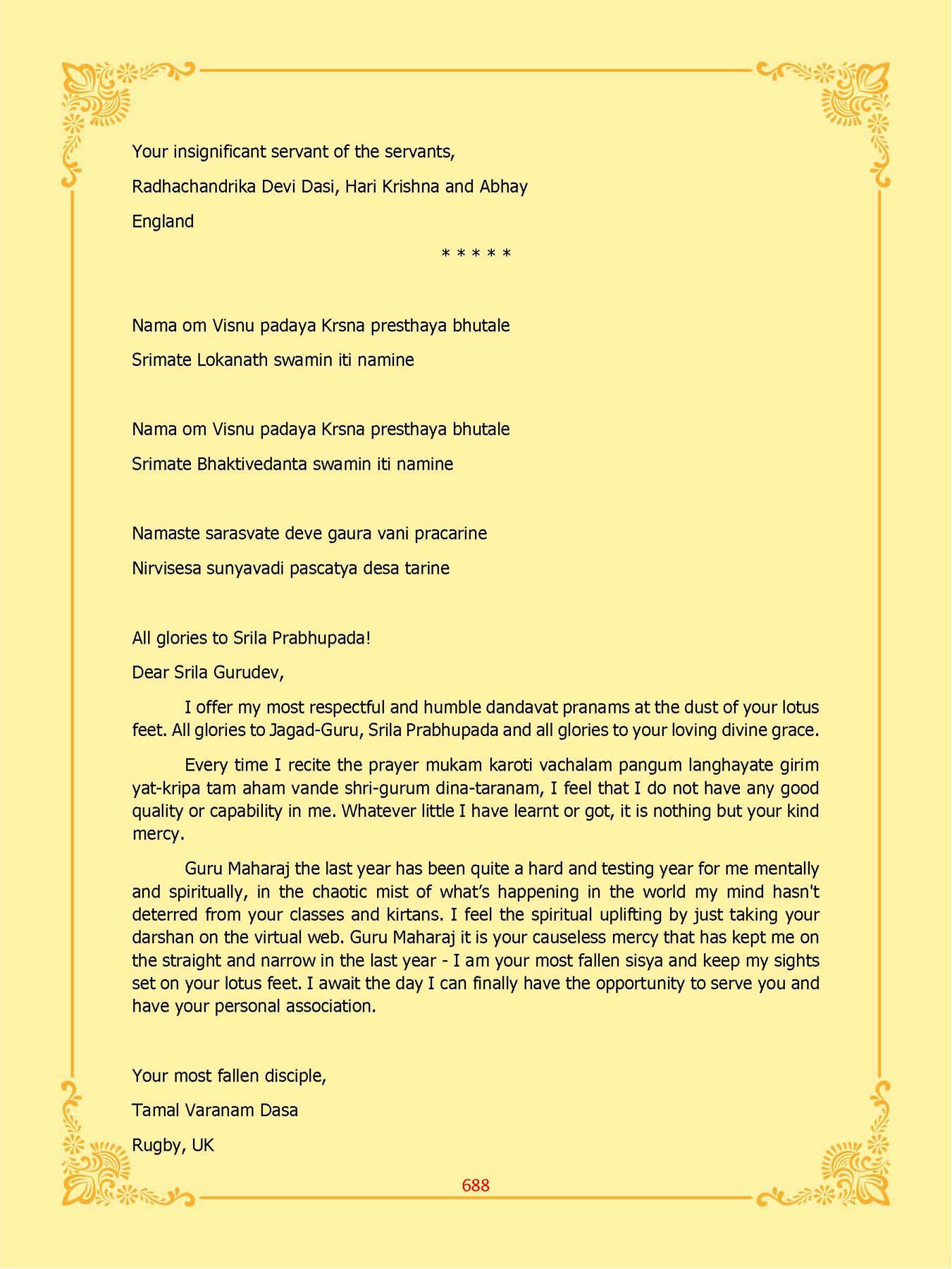 Your insignificant servant of the servants,

Radhachandrika Devi Dasi, Hari Krishna and Abhay

England

* * * * *

Nama om Visnu padaya Krsna presthaya bhutale

Srimate Lokanath swamin iti namine

Nama om Visnu padaya Krsna presthaya bhutale

Srimate Bhaktivedanta swamin iti namine

Namaste sarasvate deve gaura vani pracarine

Nirvisesa sunyavadi pascatya desa tarine

All glories to Srila Prabhupada!

Dear Srila Gurudev,

I offer my most respectful and humble dandavat pranams at the dust of your lotus feet. All glories to Jagad-Guru, Srila Prabhupada and all glories to your loving divine grace.

Every time I recite the prayer mukam karoti vachalam pangum langhayate girim yat-kripa tam aham vande shri-gurum dina-taranam, I feel that I do not have any good quality or capability in me. Whatever little I have learnt or got, it is nothing but your kind mercy.

Guru Maharaj the last year has been quite a hard and testing year for me mentally and spiritually, in the chaotic mist of what's happening in the world my mind hasn't deterred from your classes and kirtans. I feel the spiritual uplifting by just taking your darshan on the virtual web. Guru Maharaj it is your causeless mercy that has kept me on the straight and narrow in the last year - I am your most fallen sisya and keep my sights set on your lotus feet. I await the day I can finally have the opportunity to serve you and have your personal association.

Your most fallen disciple,

Tamal Varanam Dasa

Rugby, UK

688